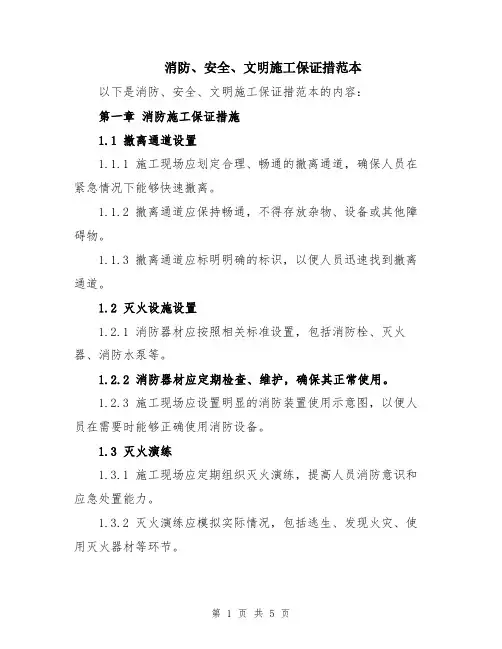 消防、安全、文明施工保证措范本

以下是消防、安全、文明施工保证措范本的内容：

第一章 消防施工保证措施

1.1 撤离通道设置

1.1.1 施工现场应划定合理、畅通的撤离通道，确保人员在紧急情况下能够快速撤离。

1.1.2 撤离通道应保持畅通，不得存放杂物、设备或其他障碍物。

1.1.3 撤离通道应标明明确的标识，以便人员迅速找到撤离通道。

1.2 灭火设施设置

1.2.1 消防器材应按照相关标准设置，包括消防栓、灭火器、消防水泵等。

1.2.2 消防器材应定期检查、维护，确保其正常使用。

1.2.3 施工现场应设置明显的消防装置使用示意图，以便人员在需要时能够正确使用消防设备。

1.3 灭火演练

1.3.1 施工现场应定期组织灭火演练，提高人员消防意识和应急处置能力。

1.3.2 灭火演练应模拟实际情况，包括逃生、发现火灾、使用灭火器材等环节。

第 1 页 共 5 页